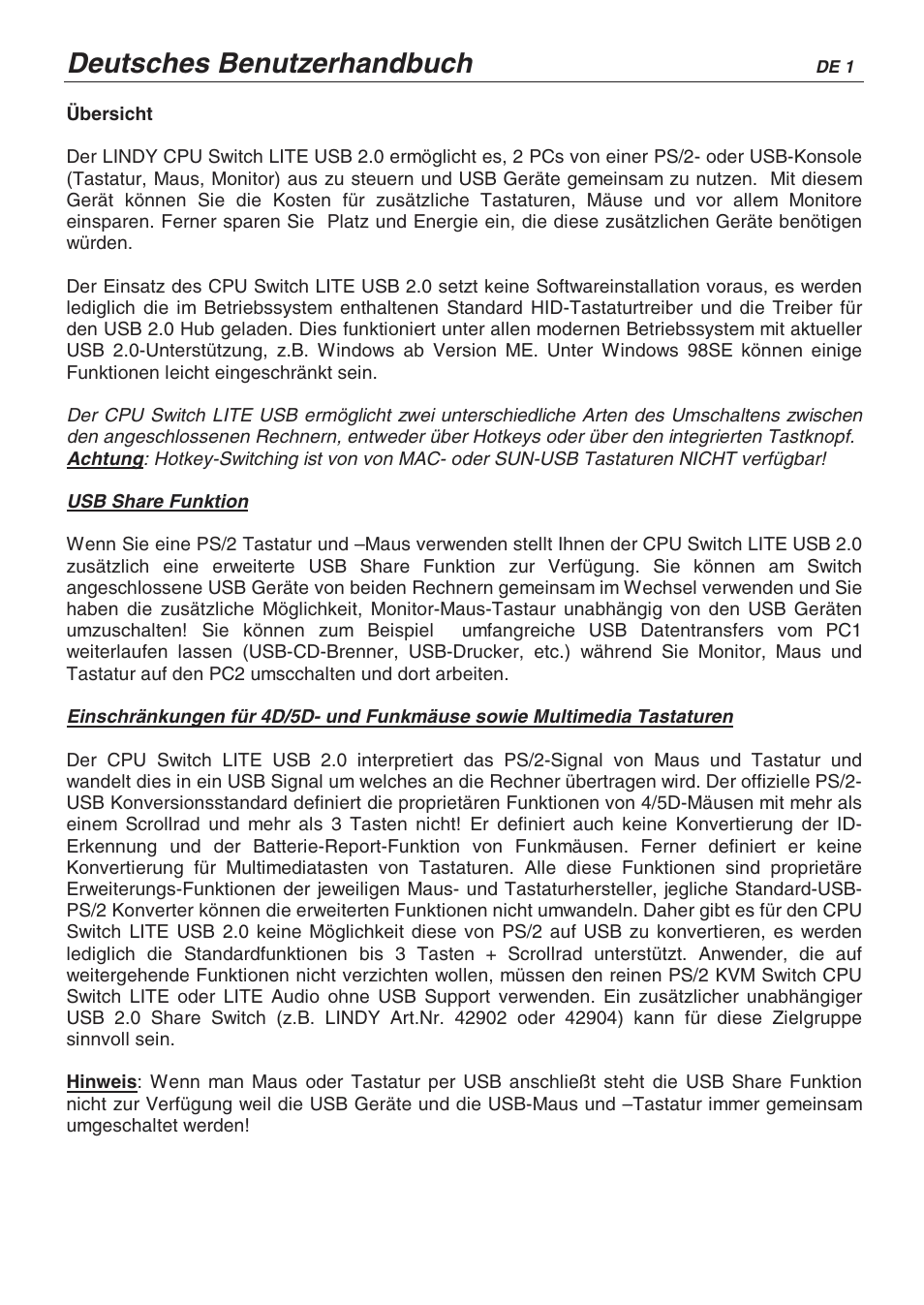 Deutsches Benutzerhandbuch DE 1

Übersicht

Der LINDY CPU Switch LITE USB 2.0 ermöglicht es, 2 PCs von einer PS/2- oder USB-Konsole (Tastatur, Maus, Monitor) aus zu steuern und USB Geräte gemeinsam zu nutzen. Mit diesem Gerät können Sie die Kosten für zusätzliche Tastaturen, Mäuse und vor allem Monitore einsparen. Ferner sparen Sie Platz und Energie ein, die diese zusätzlichen Geräte benötigen würden.

Der Einsatz des CPU Switch LITE USB 2.0 setzt keine Softwareinstallation voraus, es werden lediglich die im Betriebssystem enthaltenen Standard HID-Tastaturtreiber und die Treiber für den USB 2.0 Hub geladen. Dies funktioniert unter allen modernen Betriebssystem mit aktueller USB 2.0-Unterstützung, z.B. Windows ab Version ME. Unter Windows 98SE können einige Funktionen leicht eingeschränkt sein.

Der CPU Switch LITE USB ermöglicht zwei unterschiedliche Arten des Umschaltens zwischen den angeschlossenen Rechnern, entweder über Hotkeys oder über den integrierten Tastknopf. Achtung: Hotkey-Switching ist von von MAC- oder SUN-USB Tastaturen NICHT verfügbar!

USB Share Funktion

Wenn Sie eine PS/2 Tastatur und –Maus verwenden stellt Ihnen der CPU Switch LITE USB 2.0 zusätzlich eine erweiterte USB Share Funktion zur Verfügung. Sie können am Switch angeschlossene USB Geräte von beiden Rechnern gemeinsam im Wechsel verwenden und Sie haben die zusätzliche Möglichkeit, Monitor-Maus-Tastaur unabhängig von den USB Geräten umzuschalten! Sie können zum Beispiel umfangreiche USB Datentransfers vom PC1 weiterlaufen lassen (USB-CD-Brenner, USB-Drucker, etc.) während Sie Monitor, Maus und Tastatur auf den PC2 umscchalten und dort arbeiten.

Einschränkungen für 4D/5D- und Funkmäuse sowie Multimedia Tastaturen

Der CPU Switch LITE USB 2.0 interpretiert das PS/2-Signal von Maus und Tastatur und wandelt dies in ein USB Signal um welches an die Rechner übertragen wird. Der offizielle PS/2-USB Konversionsstandard definiert die proprietären Funktionen von 4/5D-Mäusen mit mehr als einem Scrollrad und mehr als 3 Tasten nicht! Er definiert auch keine Konvertierung der ID-Erkennung und der Batterie-Report-Funktion von Funkmäusen. Ferner definiert er keine Konvertierung für Multimediatasten von Tastaturen. Alle diese Funktionen sind proprietäre Erweiterungs-Funktionen der jeweiligen Maus- und Tastaturhersteller, jegliche Standard-USB-PS/2 Konverter können die erweiterten Funktionen nicht umwandeln. Daher gibt es für den CPU Switch LITE USB 2.0 keine Möglichkeit diese von PS/2 auf USB zu konvertieren, es werden lediglich die Standardfunktionen bis 3 Tasten + Scrollrad unterstützt. Anwender, die auf weitergehende Funktionen nicht verzichten wollen, müssen den reinen PS/2 KVM Switch CPU Switch LITE oder LITE Audio ohne USB Support verwenden. Ein zusätzlicher unabhängiger USB 2.0 Share Switch (z.B. LINDY Art.Nr. 42902 oder 42904) kann für diese Zielgruppe sinnvoll sein.

Hinweis: Wenn man Maus oder Tastatur per USB anschließt steht die USB Share Funktion nicht zur Verfügung weil die USB Geräte und die USB-Maus und –Tastatur immer gemeinsam umgeschaltet werden!